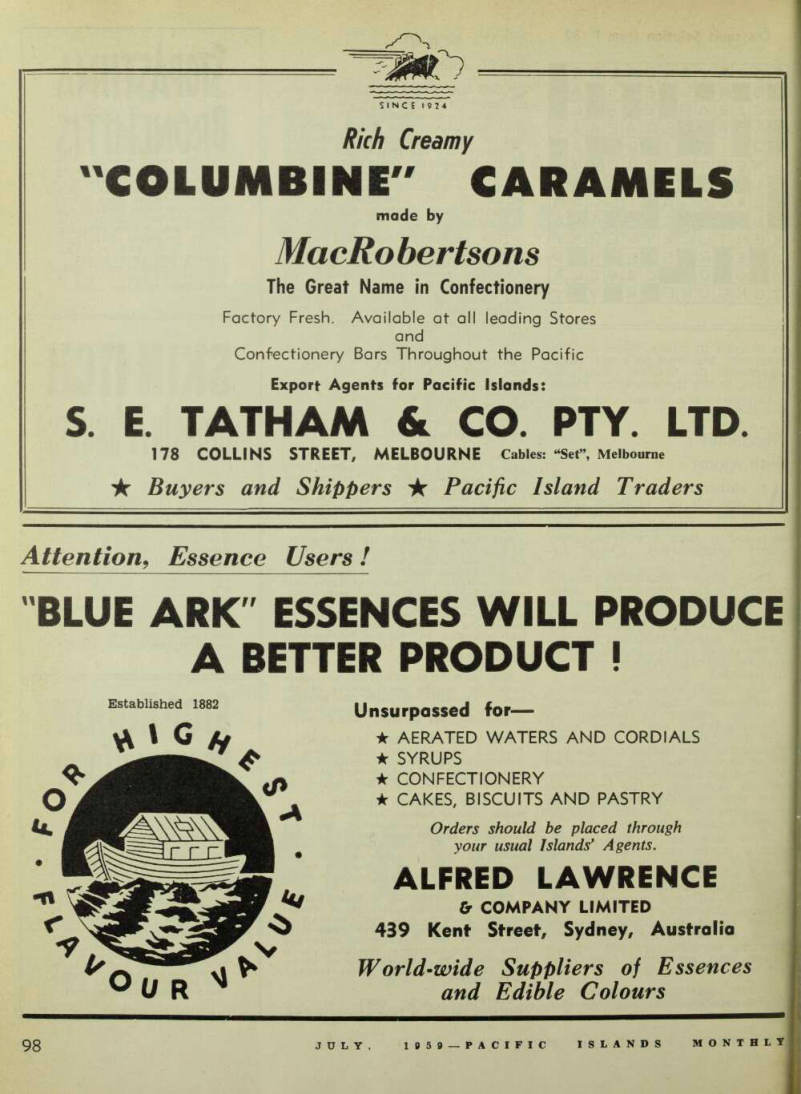 SINCE 1924

Rich Creamy

"COLUMBINE" CARAMELS

made by

MacRobertsons

The Great Name in Confectionery

Factory Fresh. Available at all leading Stores and Confectionery Bars Throughout the Pacific

Export Agents for Pacific Islands:

S. E. TATHAM & CO. PTY. LTD.

178 COLLINS STREET, MELBOURNE Cables: "Set", Melbourne

★ Buyers and Shippers ★ Pacific Island Traders

Attention, Essence Users!

"BLUE ARK" ESSENCES WILL PRODUCE A BETTER PRODUCT !

Established 1882

FOR HIGHEST FLAVOUR VALUE

Unsurpassed for—

★ AERATED WATERS AND CORDIALS
★ SYRUPS
★ CONFECTIONERY
★ CAKES, BISCUITS AND PASTRY

Orders should be placed through your usual Islands' Agents.

ALFRED LAWRENCE

& COMPANY LIMITED

439 Kent Street, Sydney, Australia

World-wide Suppliers of Essences and Edible Colours

98 JULY, 1959—PACIFIC ISLANDS MONTHLY